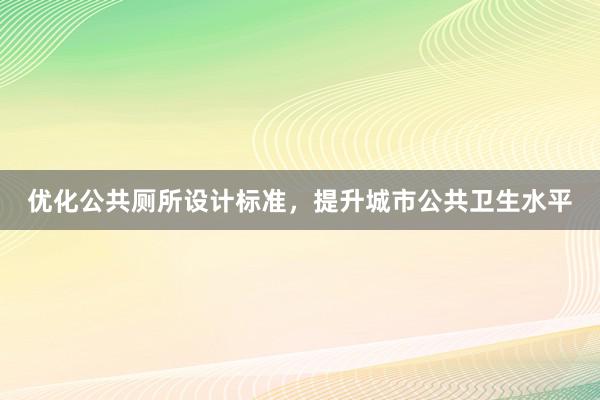 优化公共厕所设计标准，提升城市公共卫生水平